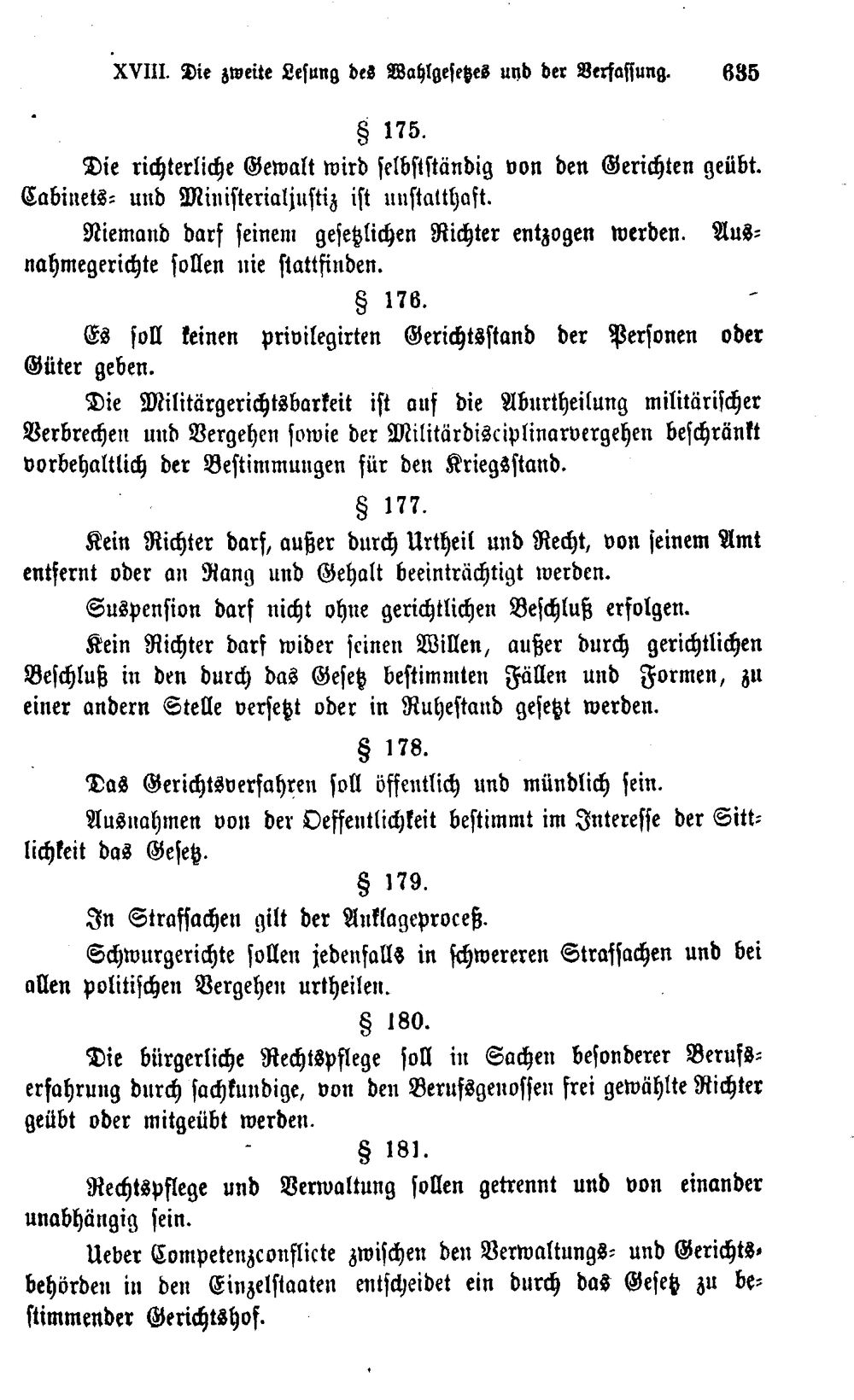 XVIII. Die zweite Lesung des Wahlgesetzes und der Verfassung. 635

§ 175.

Die richterliche Gewalt wird selbstständig von den Gerichten geübt. Cabinets- und Ministerialjustiz ist unstatthaft.

Niemand darf seinem gesetzlichen Richter entzogen werden. Ausnahmegerichte sollen nie stattfinden.

§ 176.

Es soll keinen privilegirten Gerichtsstand der Personen oder Güter geben.

Die Militärgerichtsbarkeit ist auf die Aburtheilung militärischer Verbrechen und Vergehen sowie der Militärdisciplinarvergehen beschränkt vorbehaltlich der Bestimmungen für den Kriegsstand.

§ 177.

Kein Richter darf, außer durch Urtheil und Recht, von seinem Amt entfernt oder an Rang und Gehalt beeinträchtigt werden.

Suspension darf nicht ohne gerichtlichen Beschluß erfolgen.

Kein Richter darf wider seinen Willen, außer durch gerichtlichen Beschluß in den durch das Gesetz bestimmten Fällen und Formen, zu einer andern Stelle versetzt oder in Ruhestand gesetzt werden.

§ 178.

Das Gerichtsverfahren soll öffentlich und mündlich sein.

Ausnahmen von der Oeffentlichkeit bestimmt im Interesse der Sittlichkeit das Gesetz.

§ 179.

In Strafsachen gilt der Anklageproceß.

Schwurgerichte sollen jedenfalls in schwereren Strafsachen und bei allen politischen Vergehen urtheilen.

§ 180.

Die bürgerliche Rechtspflege soll in Sachen besonderer Berufserfahrung durch sachkundige, von den Berufsgenossen frei gewählte Richter geübt oder mitgeübt werden.

§ 181.

Rechtspflege und Verwaltung sollen getrennt und von einander unabhängig sein.

Ueber Competenzconflicte zwischen den Verwaltungs- und Gerichtsbehörden in den Einzelstaaten entscheidet ein durch das Gesetz zu bestimmender Gerichtshof.